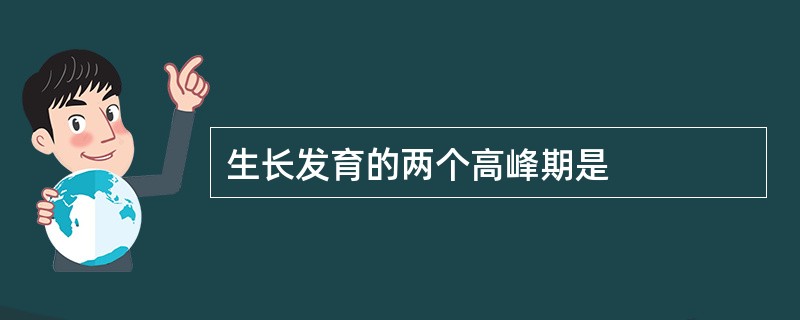 生长发育的两个高峰期是